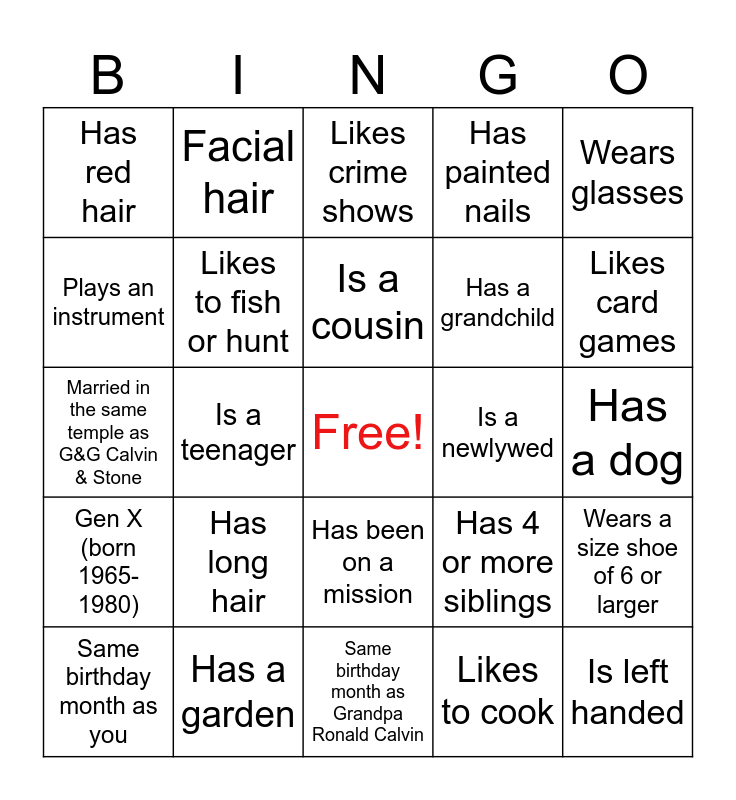 | B | I | N | G | O |
|---|---|---|---|---|
| Has red hair | Facial hair | Likes crime shows | Has painted nails | Wears glasses |
| Plays an instrument | Likes to fish or hunt | Is a cousin | Has a grandchild | Likes card games |
| Married in the same temple as G&G Calvin & Stone | Is a teenager | Free! | Is a newlywed | Has a dog |
| Gen X (born 1965-1980) | Has long hair | Has been on a mission | Has 4 or more siblings | Wears a size shoe of 6 or larger |
| Same birthday month as you | Has a garden | Same birthday month as Grandpa Ronald Calvin | Likes to cook | Is left handed |